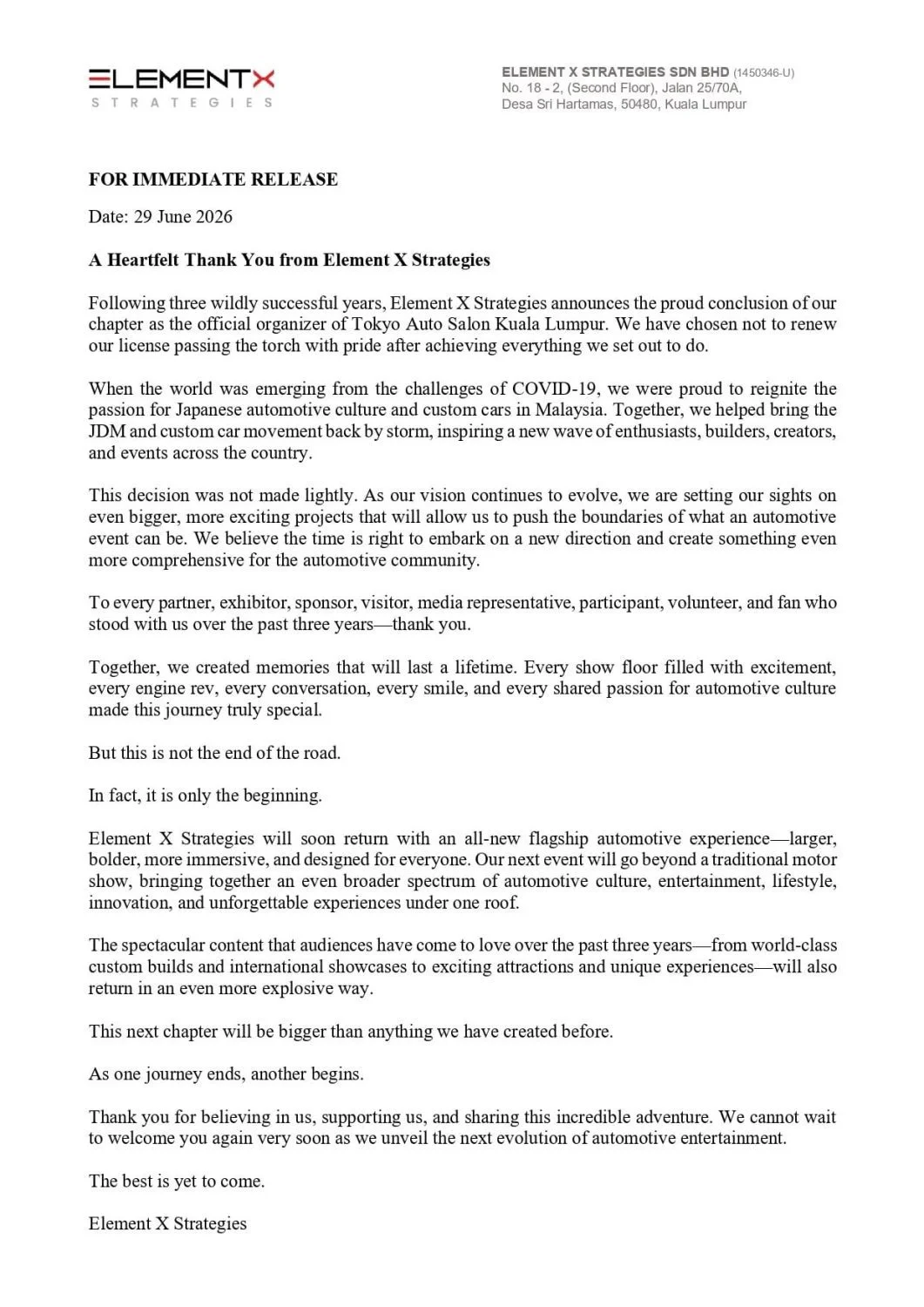 ELEMENTX
STRATEGIES

ELEMENT X STRATEGIES SDN BHD (1450346-U)
No. 18 - 2, (Second Floor), Jalan 25/70A,
Desa Sri Hartamas, 50480, Kuala Lumpur

FOR IMMEDIATE RELEASE

Date: 29 June 2026

A Heartfelt Thank You from Element X Strategies

Following three wildly successful years, Element X Strategies announces the proud conclusion of our chapter as the official organizer of Tokyo Auto Salon Kuala Lumpur. We have chosen not to renew our license passing the torch with pride after achieving everything we set out to do.

When the world was emerging from the challenges of COVID-19, we were proud to reignite the passion for Japanese automotive culture and custom cars in Malaysia. Together, we helped bring the JDM and custom car movement back by storm, inspiring a new wave of enthusiasts, builders, creators, and events across the country.

This decision was not made lightly. As our vision continues to evolve, we are setting our sights on even bigger, more exciting projects that will allow us to push the boundaries of what an automotive event can be. We believe the time is right to embark on a new direction and create something even more comprehensive for the automotive community.

To every partner, exhibitor, sponsor, visitor, media representative, participant, volunteer, and fan who stood with us over the past three years—thank you.

Together, we created memories that will last a lifetime. Every show floor filled with excitement, every engine rev, every conversation, every smile, and every shared passion for automotive culture made this journey truly special.

But this is not the end of the road.

In fact, it is only the beginning.

Element X Strategies will soon return with an all-new flagship automotive experience—larger, bolder, more immersive, and designed for everyone. Our next event will go beyond a traditional motor show, bringing together an even broader spectrum of automotive culture, entertainment, lifestyle, innovation, and unforgettable experiences under one roof.

The spectacular content that audiences have come to love over the past three years—from world-class custom builds and international showcases to exciting attractions and unique experiences—will also return in an even more explosive way.

This next chapter will be bigger than anything we have created before.

As one journey ends, another begins.

Thank you for believing in us, supporting us, and sharing this incredible adventure. We cannot wait to welcome you again very soon as we unveil the next evolution of automotive entertainment.

The best is yet to come.

Element X Strategies